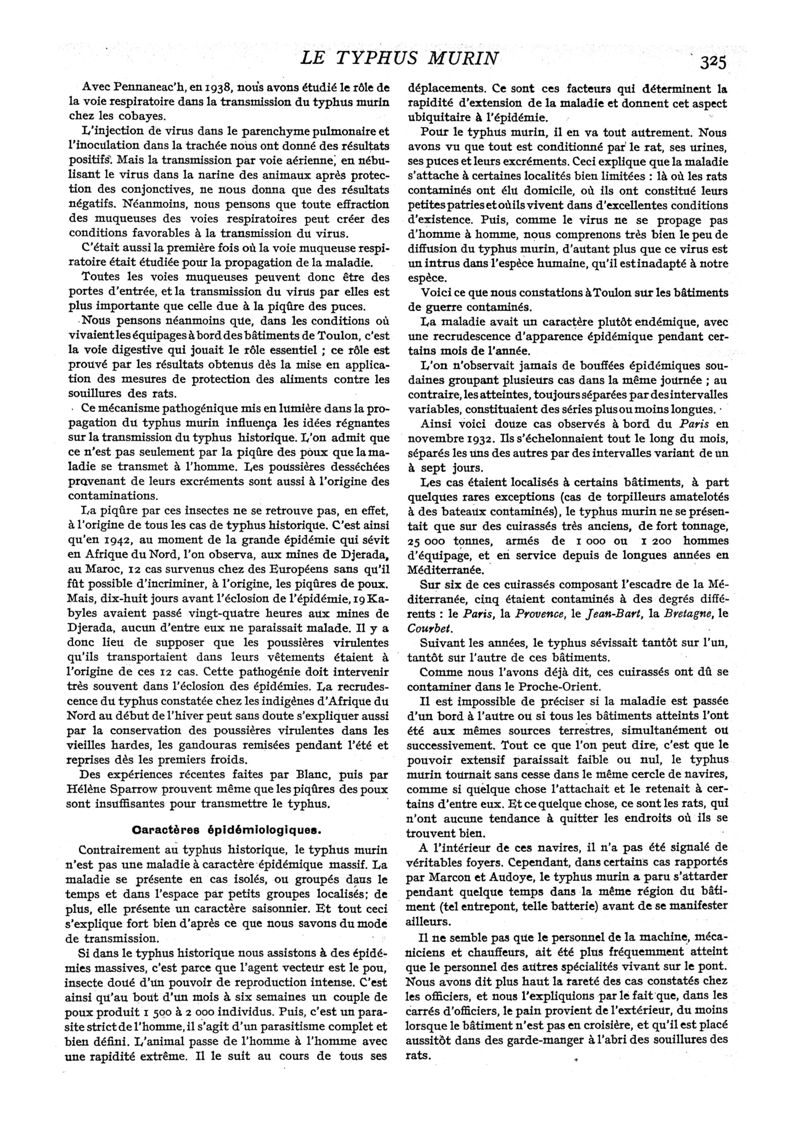 LE TYPHUS MURIN 325

Avec Pennaneac'h, en 1938, nous avons étudié le rôle de la voie respiratoire dans la transmission du typhus murin chez les cobayes.

L'injection de virus dans le parenchyme pulmonaire et l'inoculation dans la trachée nous ont donné des résultats positifs. Mais la transmission par voie aérienne, en nébulisant le virus dans la narine des animaux après protection des conjonctives, ne nous donna que des résultats négatifs. Néanmoins, nous pensons que toute effraction des muqueuses des voies respiratoires peut créer des conditions favorables à la transmission du virus.

C'était aussi la première fois où la voie muqueuse respiratoire était étudiée pour la propagation de la maladie.

Toutes les voies muqueuses peuvent donc être des portes d'entrée, et la transmission du virus par elles est plus importante que celle due à la piqûre des puces.

Nous pensons néanmoins que, dans les conditions où vivaient les équipages à bord des bâtiments de Toulon, c'est la voie digestive qui jouait le rôle essentiel ; ce rôle est prouvé par les résultats obtenus dès la mise en application des mesures de protection des aliments contre les souillures des rats.

Ce mécanisme pathogénique mis en lumière dans la propagation du typhus murin influença les idées régnantes sur la transmission du typhus historique. L'on admit que ce n'est pas seulement par la piqûre des poux que la maladie se transmet à l'homme. Les poussières desséchées provenant de leurs excréments sont aussi à l'origine des contaminations.

La piqûre par ces insectes ne se retrouve pas, en effet, à l'origine de tous les cas de typhus historique. C'est ainsi qu'en 1942, au moment de la grande épidémie qui sévit en Afrique du Nord, l'on observa, aux mines de Djerada, au Maroc, 12 cas survenus chez des Européens sans qu'il fût possible d'incriminer, à l'origine, les piqûres de poux. Mais, dix-huit jours avant l'éclosion de l'épidémie, 19 Kabyles avaient passé vingt-quatre heures aux mines de Djerada, aucun d'entre eux ne paraissait malade. Il y a donc lieu de supposer que les poussières virulentes qu'ils transportaient dans leurs vêtements étaient à l'origine de ces 12 cas. Cette pathogénie doit intervenir très souvent dans l'éclosion des épidémies. La recrudescence du typhus constatée chez les indigènes d'Afrique du Nord au début de l'hiver peut sans doute s'expliquer aussi par la conservation des poussières virulentes dans les vieilles hardes, les gandouras remisées pendant l'été et reprises dès les premiers froids.

Des expériences récentes faites par Blanc, puis par Hélène Sparrow prouvent même que les piqûres des poux sont insuffisantes pour transmettre le typhus.

Caractères épidémiologiques.

Contrairement au typhus historique, le typhus murin n'est pas une maladie à caractère épidémique massif. La maladie se présente en cas isolés, ou groupés dans le temps et dans l'espace par petits groupes localisés; de plus, elle présente un caractère saisonnier. Et tout ceci s'explique fort bien d'après ce que nous savons du mode de transmission.

Si dans le typhus historique nous assistons à des épidémies massives, c'est parce que l'agent vecteur est le pou, insecte doué d'un pouvoir de reproduction intense. C'est ainsi qu'au bout d'un mois à six semaines un couple de poux produit 1 500 à 2 000 individus. Puis, c'est un parasite strict de l'homme, il s'agit d'un parasitisme complet et bien défini. L'animal passe de l'homme à l'homme avec une rapidité extrême. Il le suit au cours de tous ses déplacements. Ce sont ces facteurs qui déterminent la rapidité d'extension de la maladie et donnent cet aspect ubiquitaire à l'épidémie.

Pour le typhus murin, il en va tout autrement. Nous avons vu que tout est conditionné par le rat, ses urines, ses puces et leurs excréments. Ceci explique que la maladie s'attache à certaines localités bien limitées : là où les rats contaminés ont élu domicile, où ils ont constitué leurs petites patries et où ils vivent dans d'excellentes conditions d'existence. Puis, comme le virus ne se propage pas d'homme à homme, nous comprenons très bien le peu de diffusion du typhus murin, d'autant plus que ce virus est un intrus dans l'espèce humaine, qu'il est inadapté à notre espèce.

Voici ce que nous constations à Toulon sur les bâtiments de guerre contaminés.

La maladie avait un caractère plutôt endémique, avec une recrudescence d'apparence épidémique pendant certains mois de l'année.

L'on n'observait jamais de bouffées épidémiques soudaines groupant plusieurs cas dans la même journée ; au contraire, les atteintes, toujours séparées par des intervalles variables, constituaient des séries plus ou moins longues.

Ainsi voici douze cas observés à bord du Paris en novembre 1932. Ils s'échelonnaient tout le long du mois, séparés les uns des autres par des intervalles variant de un à sept jours.

Les cas étaient localisés à certains bâtiments, à part quelques rares exceptions (cas de torpilleurs amatelotés à des bateaux contaminés), le typhus murin ne se présentait que sur des cuirassés très anciens, de fort tonnage, 25 000 tonnes, armés de 1 000 ou 1 200 hommes d'équipage, et en service depuis de longues années en Méditerranée.

Sur six de ces cuirassés composant l'escadre de la Méditerranée, cinq étaient contaminés à des degrés différents : le Paris, la Provence, le Jean-Bart, la Bretagne, le Courbet.

Suivant les années, le typhus sévissait tantôt sur l'un, tantôt sur l'autre de ces bâtiments.

Comme nous l'avons déjà dit, ces cuirassés ont dû se contaminer dans le Proche-Orient.

Il est impossible de préciser si la maladie est passée d'un bord à l'autre ou si tous les bâtiments atteints l'ont été aux mêmes sources terrestres, simultanément ou successivement. Tout ce que l'on peut dire, c'est que le pouvoir extensif paraissait faible ou nul, le typhus murin tournait sans cesse dans le même cercle de navires, comme si quelque chose l'attachait et le retenait à certains d'entre eux. Et ce quelque chose, ce sont les rats, qui n'ont aucune tendance à quitter les endroits où ils se trouvent bien.

A l'intérieur de ces navires, il n'a pas été signalé de véritables foyers. Cependant, dans certains cas rapportés par Marcon et Audoye, le typhus murin a paru s'attarder pendant quelque temps dans la même région du bâtiment (tel entrepont, telle batterie) avant de se manifester ailleurs.

Il ne semble pas que le personnel de la machine, mécaniciens et chauffeurs, ait été plus fréquemment atteint que le personnel des autres spécialités vivant sur le pont. Nous avons dit plus haut la rareté des cas constatés chez les officiers, et nous l'expliquions par le fait que, dans les carrés d'officiers, le pain provient de l'extérieur, du moins lorsque le bâtiment n'est pas en croisière, et qu'il est placé aussitôt dans des garde-manger à l'abri des souillures des rats.